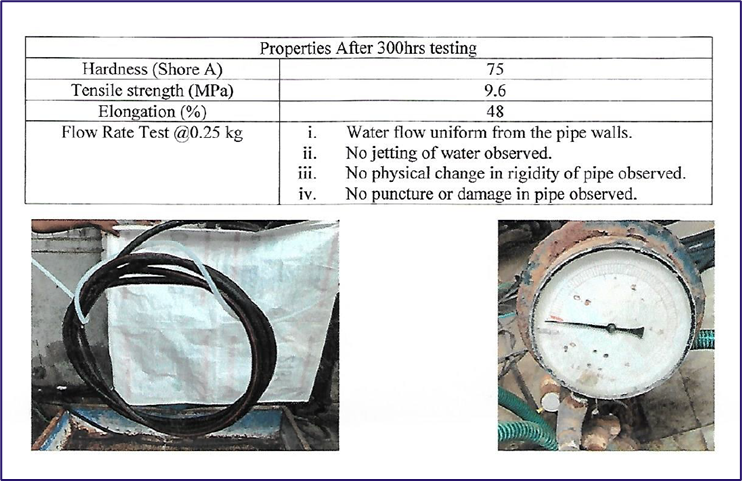 | Properties After 300hrs testing | |
|---|---|
| Hardness (Shore A) | 75 |
| Tensile strength (MPa) | 9.6 |
| Elongation (%) | 48 |
| Flow Rate Test @0.25 kg | i. Water flow uniform from the pipe walls. ii. No jetting of water observed. iii. No physical change in rigidity of pipe observed. iv. No puncture or damage in pipe observed. |